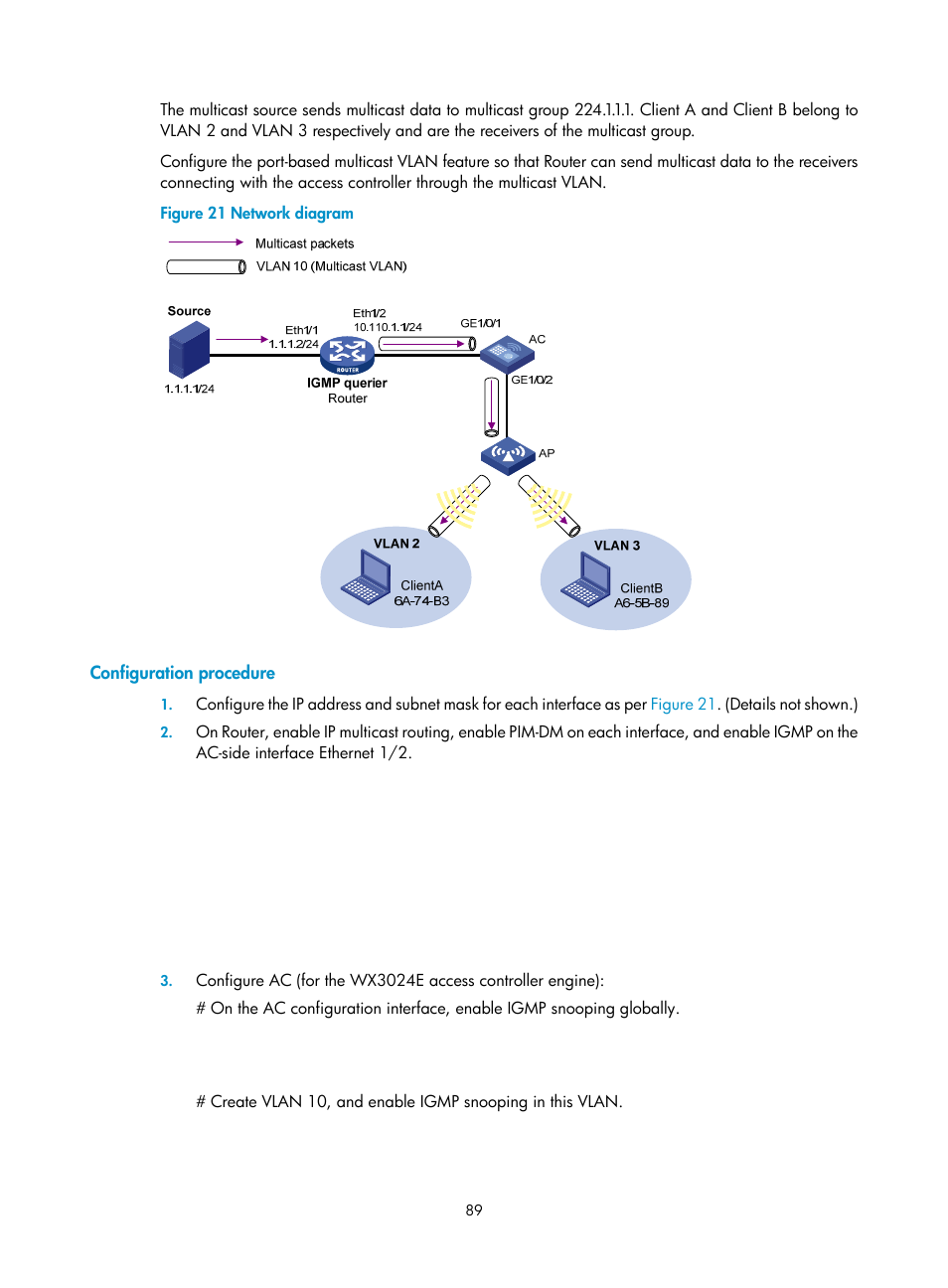 The multicast source sends multicast data to multicast group 224.1.1.1. Client A and Client B belong to VLAN 2 and VLAN 3 respectively and are the receivers of the multicast group.

Configure the port-based multicast VLAN feature so that Router can send multicast data to the receivers connecting with the access controller through the multicast VLAN.

Figure 21 Network diagram

Multicast packets
VLAN 10 (Multicast VLAN)

Source
1.1.1.1/24
Eth1/1
1.1.1.2/24
Eth1/2
10.110.1.1/24
ROUTER
IGMP querier
Router
GE1/0/1
AC
GE1/0/2
AP
VLAN 2
ClientA
6A-74-B3
VLAN 3
ClientB
A6-5B-89

Configuration procedure

1. Configure the IP address and subnet mask for each interface as per Figure 21. (Details not shown.)

2. On Router, enable IP multicast routing, enable PIM-DM on each interface, and enable IGMP on the AC-side interface Ethernet 1/2.

3. Configure AC (for the WX3024E access controller engine):

# On the AC configuration interface, enable IGMP snooping globally.

# Create VLAN 10, and enable IGMP snooping in this VLAN.

89